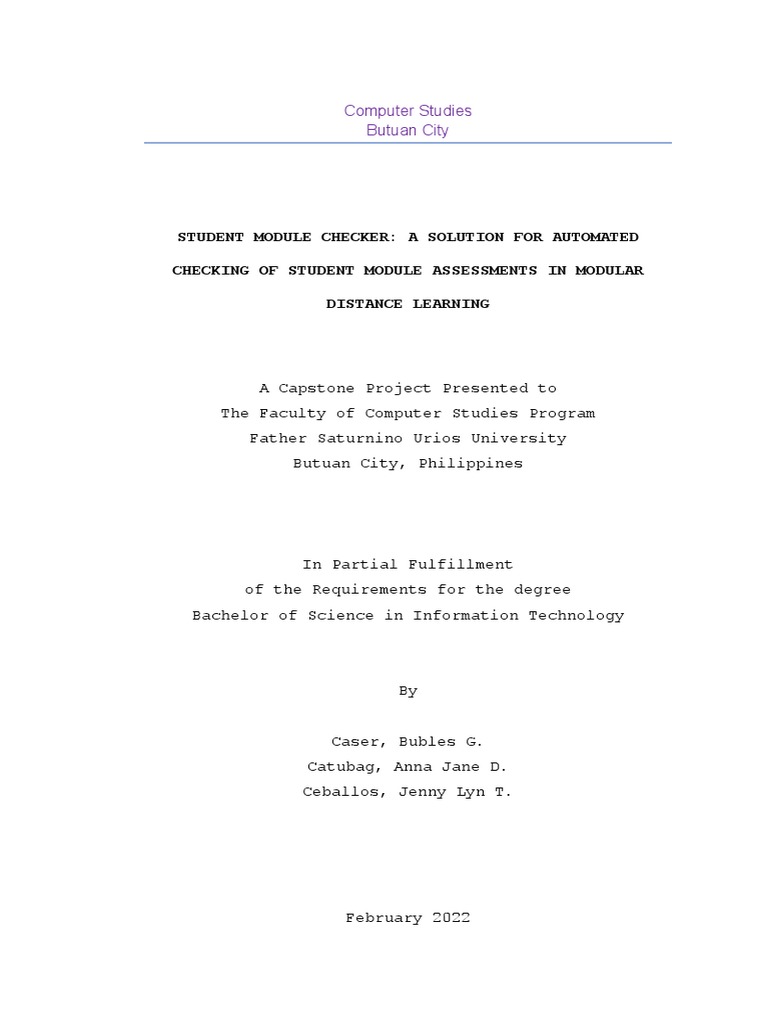 Computer Studies
Butuan City

STUDENT MODULE CHECKER: A SOLUTION FOR AUTOMATED CHECKING OF STUDENT MODULE ASSESSMENTS IN MODULAR DISTANCE LEARNING

A Capstone Project Presented to
The Faculty of Computer Studies Program
Father Saturnino Urios University
Butuan City, Philippines

In Partial Fulfillment
of the Requirements for the degree
Bachelor of Science in Information Technology

By

Caser, Bubles G.
Catubag, Anna Jane D.
Ceballos, Jenny Lyn T.

February 2022